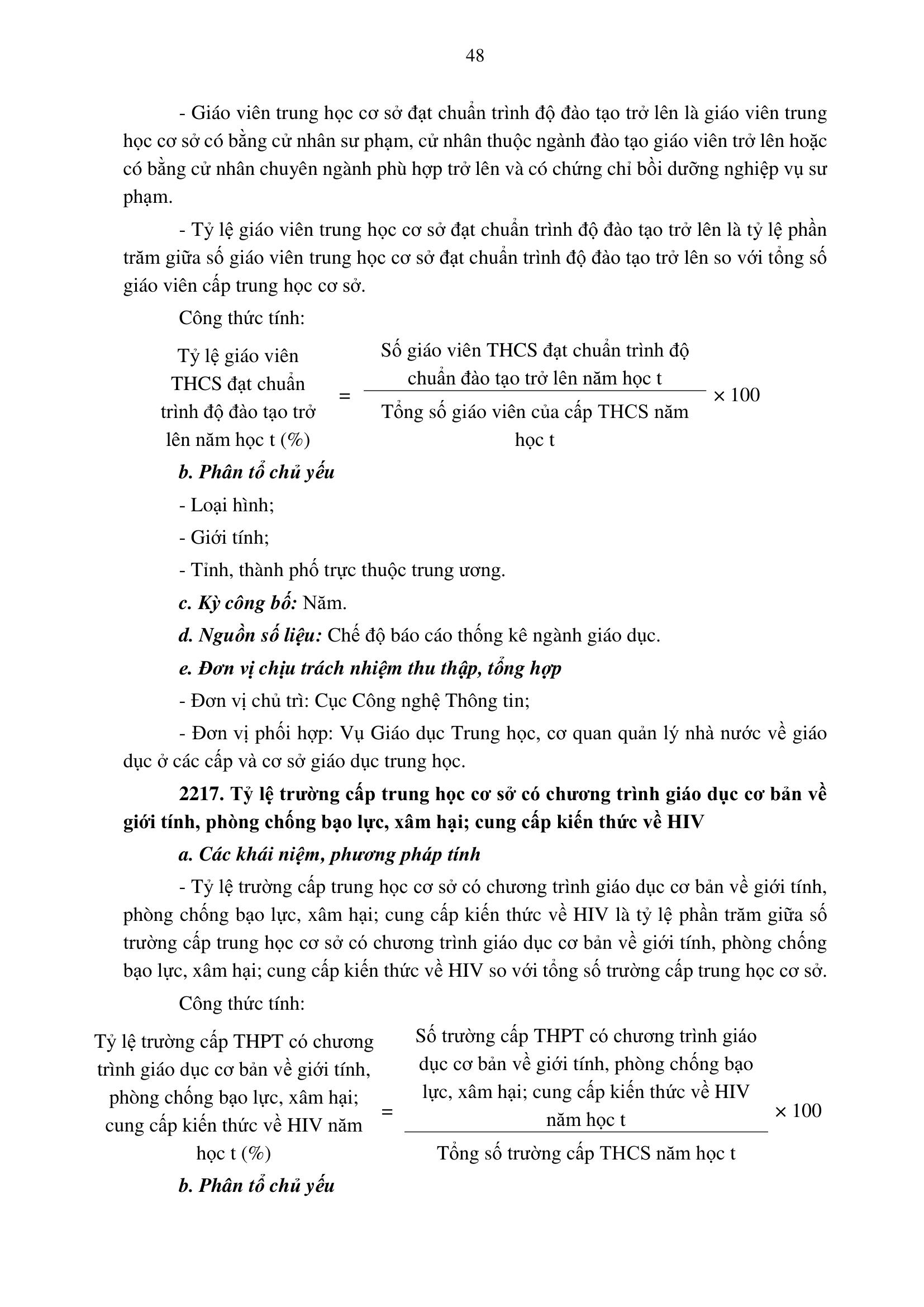 48

- Giáo viên trung học cơ sở đạt chuẩn trình độ đào tạo trở lên là giáo viên trung học cơ sở có bằng cử nhân sư phạm, cử nhân thuộc ngành đào tạo giáo viên trở lên hoặc có bằng cử nhân chuyên ngành phù hợp trở lên và có chứng chỉ bồi dưỡng nghiệp vụ sư phạm.

- Tỷ lệ giáo viên trung học cơ sở đạt chuẩn trình độ đào tạo trở lên là tỷ lệ phần trăm giữa số giáo viên trung học cơ sở đạt chuẩn trình độ đào tạo trở lên so với tổng số giáo viên cấp trung học cơ sở.

Công thức tính:

$\text{Tỷ lệ giáo viên THCS đạt chuẩn trình độ đào tạo trở lên năm học t (\%)} = \frac{\text{Số giáo viên THCS đạt chuẩn trình độ chuẩn đào tạo trở lên năm học t}}{\text{Tổng số giáo viên của cấp THCS năm học t}} \times 100$

b. Phân tổ chủ yếu

- Loại hình;

- Giới tính;

- Tỉnh, thành phố trực thuộc trung ương.

c. Kỳ công bố: Năm.

d. Nguồn số liệu: Chế độ báo cáo thống kê ngành giáo dục.

e. Đơn vị chịu trách nhiệm thu thập, tổng hợp

- Đơn vị chủ trì: Cục Công nghệ Thông tin;

- Đơn vị phối hợp: Vụ Giáo dục Trung học, cơ quan quản lý nhà nước về giáo dục ở các cấp và cơ sở giáo dục trung học.

2217. Tỷ lệ trường cấp trung học cơ sở có chương trình giáo dục cơ bản về giới tính, phòng chống bạo lực, xâm hại; cung cấp kiến thức về HIV

a. Các khái niệm, phương pháp tính

- Tỷ lệ trường cấp trung học cơ sở có chương trình giáo dục cơ bản về giới tính, phòng chống bạo lực, xâm hại; cung cấp kiến thức về HIV là tỷ lệ phần trăm giữa số trường cấp trung học cơ sở có chương trình giáo dục cơ bản về giới tính, phòng chống bạo lực, xâm hại; cung cấp kiến thức về HIV so với tổng số trường cấp trung học cơ sở.

Công thức tính:

$\text{Tỷ lệ trường cấp THPT có chương trình giáo dục cơ bản về giới tính, phòng chống bạo lực, xâm hại; cung cấp kiến thức về HIV năm học t (\%)} = \frac{\text{Số trường cấp THPT có chương trình giáo dục cơ bản về giới tính, phòng chống bạo lực, xâm hại; cung cấp kiến thức về HIV năm học t}}{\text{Tổng số trường cấp THCS năm học t}} \times 100$

b. Phân tổ chủ yếu